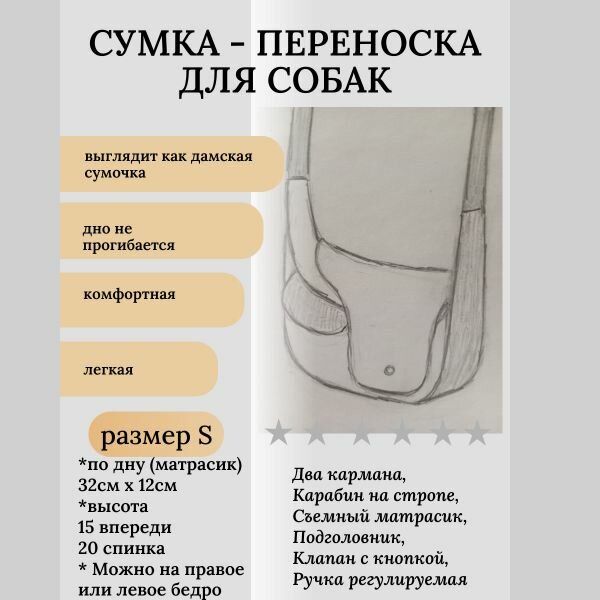 СУМКА - ПЕРЕНОСКА ДЛЯ СОБАК

выглядит как дамская сумочка

дно не прогибается

комфортная

легкая

размер S

*по дну (матрасик)
32см х 12см
*высота
15 впереди
20 спинка
* Можно на правое или левое бедро

Два кармана,
Карабин на стропе,
Съемный матрасик,
Подголовник,
Клапан с кнопкой,
Ручка регулируемая